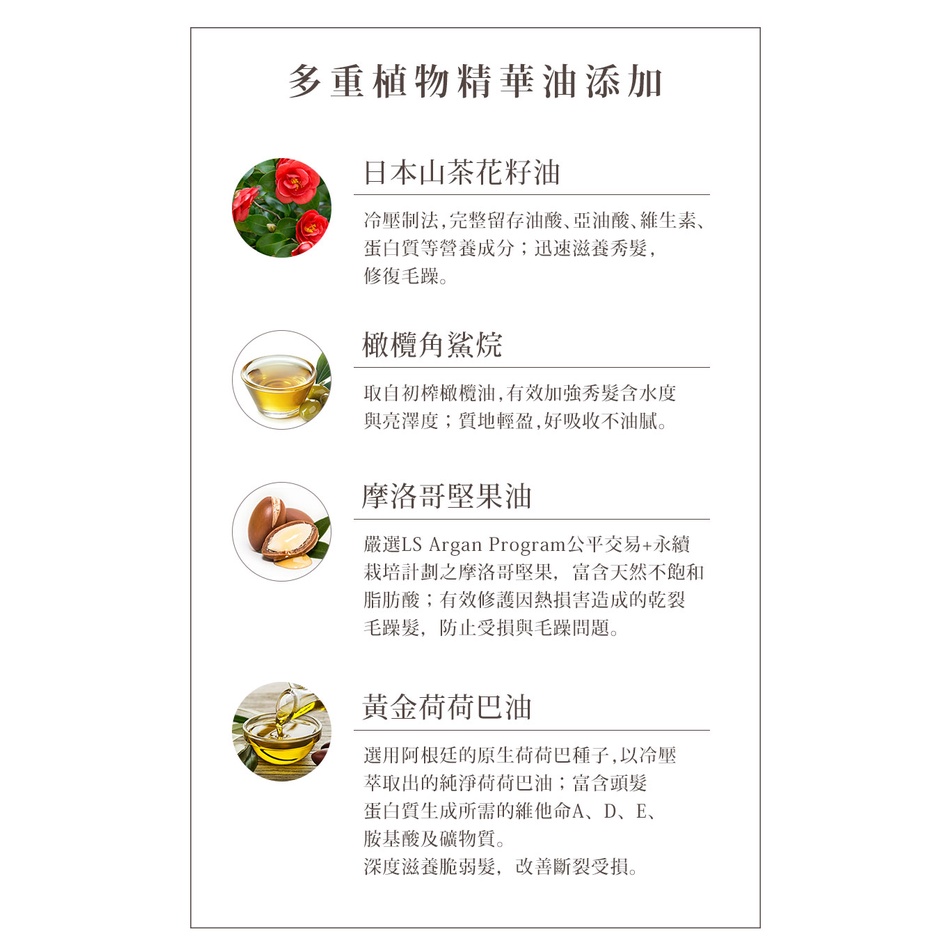 多重植物精華油添加

日本山茶花籽油

冷壓制法,完整留存油酸、亞油酸、維生素、蛋白質等營養成分；迅速滋養秀髮,修復毛躁。

橄欖角鯊烷

取自初榨橄欖油,有效加強秀髮含水度與亮澤度；質地輕盈,好吸收不油膩。

摩洛哥堅果油

嚴選LS Argan Program公平交易+永續栽培計劃之摩洛哥堅果，富含天然不飽和脂肪酸；有效修護因熱損害造成的乾裂毛躁髮，防止受損與毛躁問題。

黃金荷荷巴油

選用阿根廷的原生荷荷巴種子,以冷壓萃取出的純淨荷荷巴油；富含頭髮蛋白質生成所需的維他命A、D、E、胺基酸及礦物質。
深度滋養脆弱髮，改善斷裂受損。